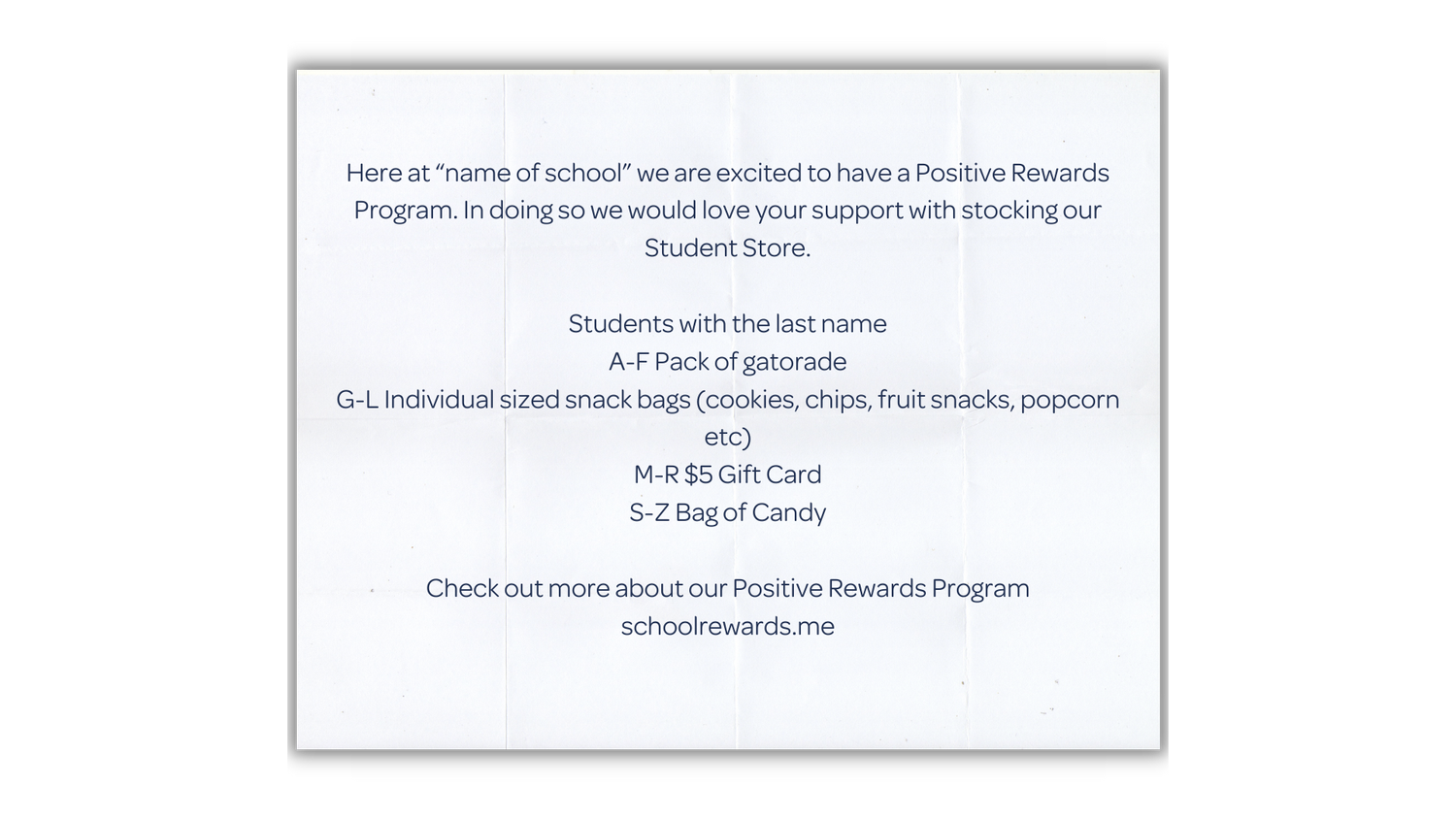 Here at “name of school” we are excited to have a Positive Rewards Program. In doing so we would love your support with stocking our Student Store.

Students with the last name
A-F Pack of gatorade
G-L Individual sized snack bags (cookies, chips, fruit snacks, popcorn etc)
M-R \$5 Gift Card
S-Z Bag of Candy

Check out more about our Positive Rewards Program
schoolrewards.me